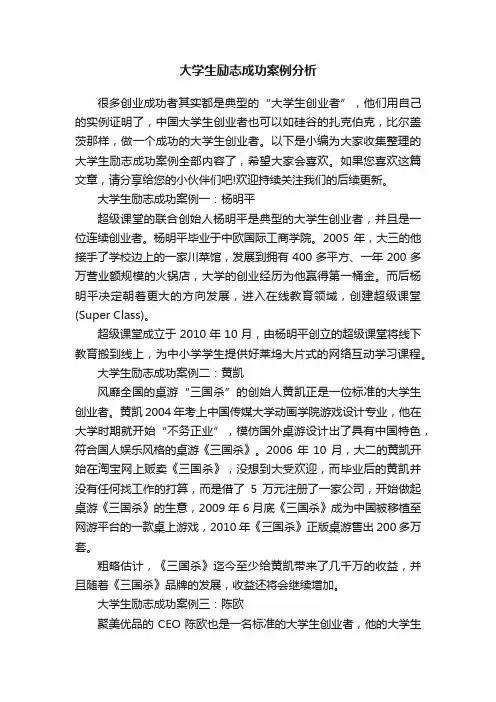 大学生励志成功案例分析

很多创业成功者其实都是典型的“大学生创业者”，他们用自己的实例证明了，中国大学生创业者也可以如硅谷的扎克伯克，比尔盖茨那样，做一个成功的大学生创业者。以下是小编为大家收集整理的大学生励志成功案例全部内容了，希望大家会喜欢。如果您喜欢这篇文章，请分享给您的小伙伴们吧!欢迎持续关注我们的后续更新。

大学生励志成功案例一：杨明平

超级课堂的联合创始人杨明平是典型的大学生创业者，并且是一位连续创业者。杨明平毕业于中欧国际工商学院。2005 年，大三的他接手了学校边上的一家川菜馆，发展到拥有 400 多平方、一年 200 多万营业额规模的火锅店，大学的创业经历为他赢得第一桶金。而后杨明平决定朝着更大的方向发展，进入在线教育领域，创建超级课堂(Super Class)。

超级课堂成立于 2010 年 10 月，由杨明平创立的超级课堂将线下教育搬到线上，为中小学学生提供好莱坞大片式的网络互动学习课程。

大学生励志成功案例二：黄凯

风靡全国的桌游“三国杀”的创始人黄凯正是一位标准的大学生创业者。黄凯 2004 年考上中国传媒大学动画学院游戏设计专业，他在大学时期就开始“不务正业”，模仿国外桌游设计出了具有中国特色，符合国人娱乐风格的桌游《三国杀》。2006 年 10 月，大二的黄凯开始在淘宝网上贩卖《三国杀》，没想到大受欢迎，而毕业后的黄凯并没有任何找工作的打算，而是借了 5 万元注册了一家公司，开始做起桌游《三国杀》的生意，2009 年 6 月底《三国杀》成为中国被移植至网游平台的一款桌上游戏，2010 年《三国杀》正版桌游售出 200 多万套。

粗略估计，《三国杀》迄今至少给黄凯带来了几千万的收益，并且随着《三国杀》品牌的发展，收益还将会继续增加。

大学生励志成功案例三：陈欧

聚美优品的 CEO 陈欧也是一名标准的大学生创业者，他的大学生